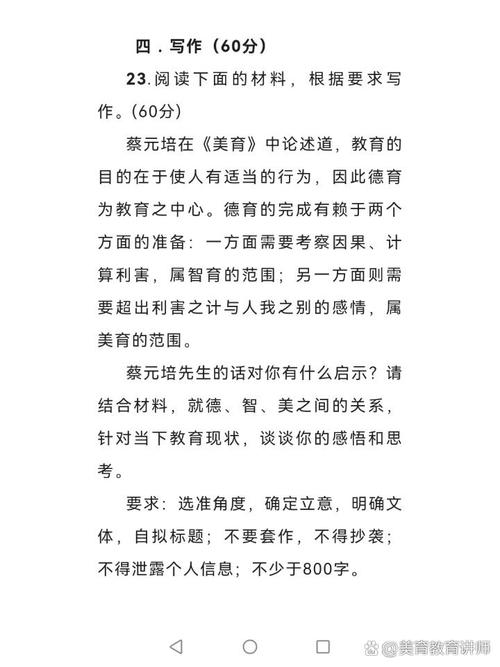 四．写作（60分）

23.阅读下面的材料，根据要求写作。(60分)

蔡元培在《美育》中论述道，教育的目的在于使人有适当的行为，因此德育为教育之中心。德育的完成有赖于两个方面的准备：一方面需要考察因果、计算利害，属智育的范围；另一方面则需要超出利害之计与人我之别的感情，属美育的范围。

蔡元培先生的话对你有什么启示？请结合材料，就德、智、美之间的关系，针对当下教育现状，谈谈你的感悟和思考。

要求：选准角度，确定立意，明确文体，自拟标题；不要套作，不得抄袭；不得泄露个人信息；不少于800字。

@美育教育讲师